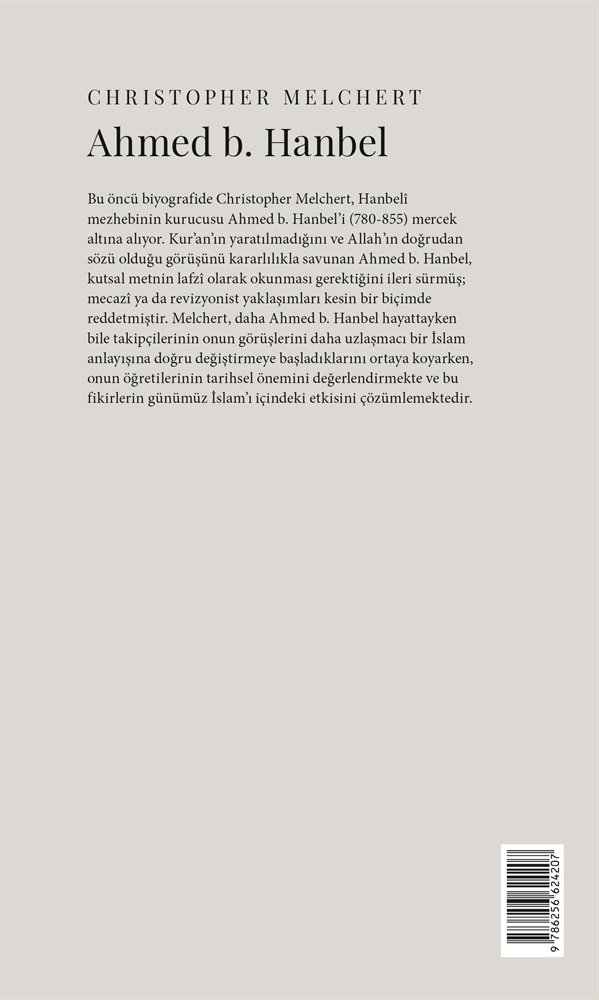 CHRISTOPHER MELCHERT
Ahmed b. Hanbel

Bu öncü biyografide Christopher Melchert, Hanbelî mezhebinin kurucusu Ahmed b. Hanbel'i (780-855) mercek altına alıyor. Kur'an'ın yaratılmadığını ve Allah'ın doğrudan sözü olduğu görüşünü kararlılıkla savunan Ahmed b. Hanbel, kutsal metnin lafzî olarak okunması gerektiğini ileri sürmüş; mecazî ya da revizyonist yaklaşımları kesin bir biçimde reddetmiştir. Melchert, daha Ahmed b. Hanbel hayattayken bile takipçilerinin onun görüşlerini daha uzlaşmacı bir İslam anlayışına doğru değiştirmeye başladıklarını ortaya koyarken, onun öğretilerinin tarihsel önemini değerlendirmekte ve bu fikirlerin günümüz İslam'ı içindeki etkisini çözümlemektedir.

9 786256 624207